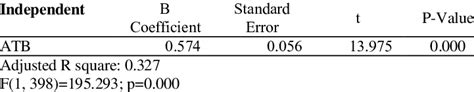 | Independent | B Coefficient | Standard Error | t | P-Value |
|---|---|---|---|---|
| ATB | 0.574 | 0.056 | 13.975 | 0.000 |

Adjusted R square: 0.327
F(1, 398)=195.293; p=0.000